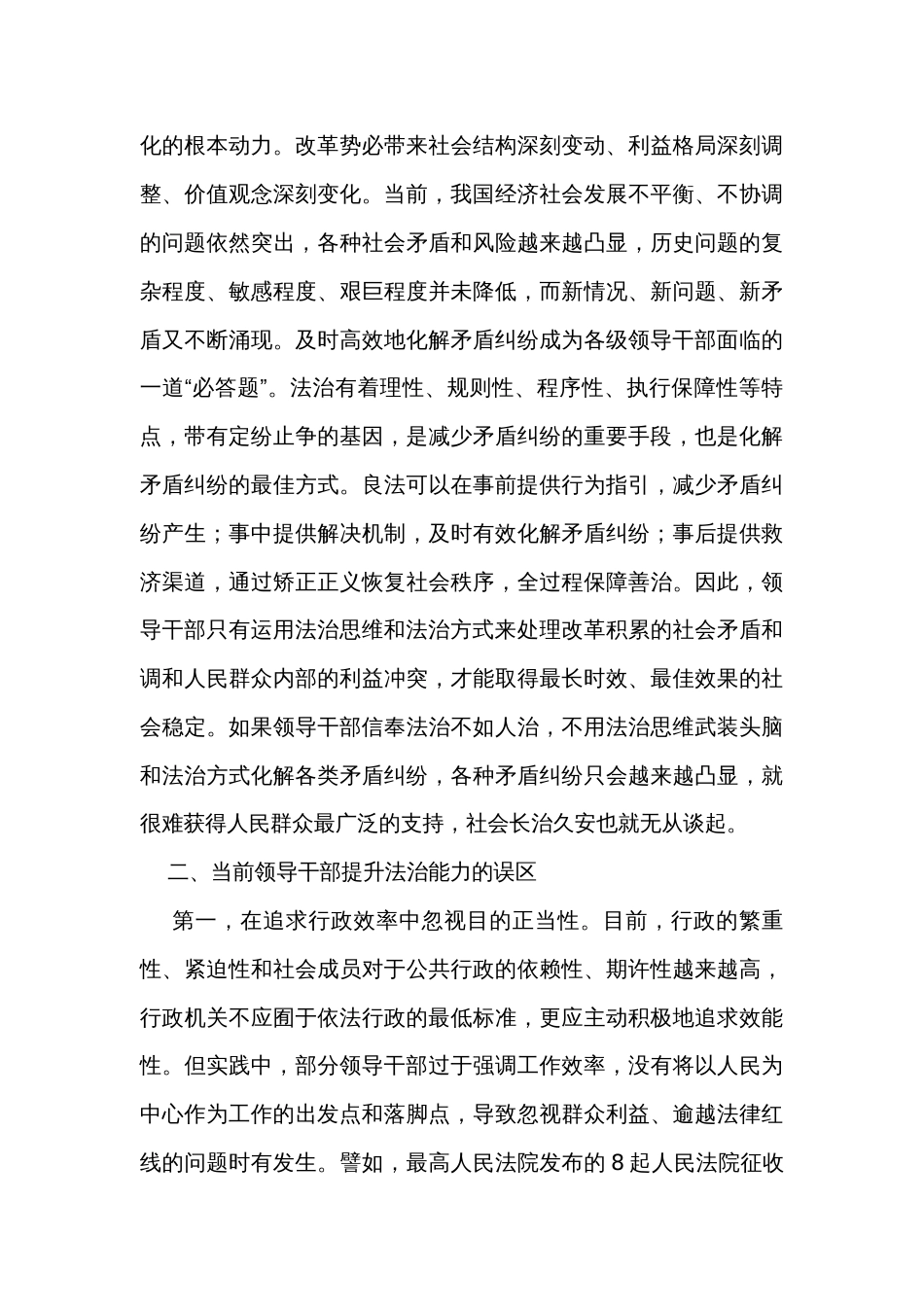 化的根本动力。改革势必带来社会结构深刻变动、利益格局深刻调整、价值观念深刻变化。当前，我国经济社会发展不平衡、不协调的问题依然突出，各种社会矛盾和风险越来越凸显，历史问题的复杂程度、敏感程度、艰巨程度并未降低，而新情况、新问题、新矛盾又不断涌现。及时高效地化解矛盾纠纷成为各级领导干部面临的一道“必答题”。法治有着理性、规则性、程序性、执行保障性等特点，带有定纷止争的基因，是减少矛盾纠纷的重要手段，也是化解矛盾纠纷的最佳方式。良法可以在事前提供行为指引，减少矛盾纠纷产生；事中提供解决机制，及时有效化解矛盾纠纷；事后提供救济渠道，通过矫正正义恢复社会秩序，全过程保障善治。因此，领导干部只有运用法治思维和法治方式来处理改革积累的社会矛盾和调和人民群众内部的利益冲突，才能取得最长时效、最佳效果的社会稳定。如果领导干部信奉法治不如人治，不用法治思维武装头脑和法治方式化解各类矛盾纠纷，各种矛盾纠纷只会越来越凸显，就很难获得人民群众最广泛的支持，社会长治久安也就无从谈起。

二、当前领导干部提升法治能力的误区

第一，在追求行政效率中忽视目的正当性。目前，行政的繁重性、紧迫性和社会成员对于公共行政的依赖性、期许性越来越高，行政机关不应囿于依法行政的最低标准，更应主动积极地追求效能性。但实践中，部分领导干部过于强调工作效率，没有将以人民为中心作为工作的出发点和落脚点，导致忽视群众利益、逾越法律红线的问题时有发生。譬如，最高人民法院发布的 8 起人民法院征收